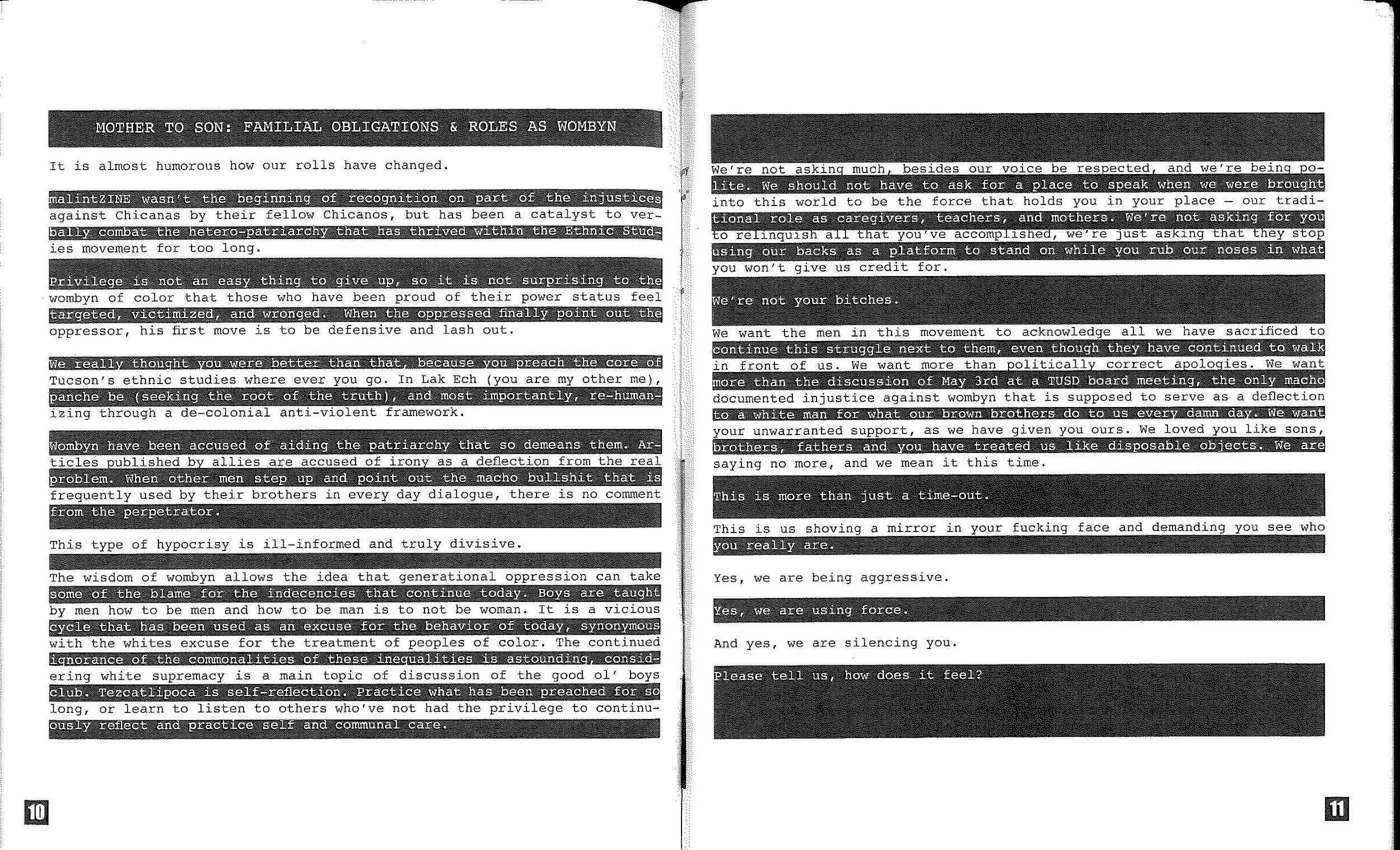 MOTHER TO SON: FAMILIAL OBLIGATIONS & ROLES AS WOMBYN

It is almost humorous how our rolls have changed.

malintZINE wasn't the beginning of recognition on part of the injustices against Chicanas by their fellow Chicanos, but has been a catalyst to verbally combat the hetero-patriarchy that has thrived within the Ethnic Studies movement for too long.

Privilege is not an easy thing to give up, so it is not surprising to the wombyn of color that those who have been proud of their power status feel targeted, victimized, and wronged. When the oppressed finally point out the oppressor, his first move is to be defensive and lash out.

We really thought you were better than that, because you preach the core of Tucson's ethnic studies where ever you go. In Lak Ech (you are my other me), panche be (seeking the root of the truth), and most importantly, re-humanizing through a de-colonial anti-violent framework.

Wombyn have been accused of aiding the patriarchy that so demeans them. Articles published by allies are accused of irony as a deflection from the real problem. When other men step up and point out the macho bullshit that is frequently used by their brothers in every day dialogue, there is no comment from the perpetrator.

This type of hypocrisy is ill-informed and truly divisive.

The wisdom of wombyn allows the idea that generational oppression can take some of the blame for the indecencies that continue today. Boys are taught by men how to be men and how to be man is to not be woman. It is a vicious cycle that has been used as an excuse for the behavior of today, synonymous with the whites excuse for the treatment of peoples of color. The continued ignorance of the commonalities of these inequalities is astounding, considering white supremacy is a main topic of discussion of the good ol' boys club. Tezcatlipoca is self-reflection. Practice what has been preached for so long, or learn to listen to others who've not had the privilege to continuously reflect and practice self and communal care.

10

We're not asking much, besides our voice be respected, and we're being polite. We should not have to ask for a place to speak when we were brought into this world to be the force that holds you in your place — our traditional role as caregivers, teachers, and mothers. We're not asking for you to relinquish all that you've accomplished, we're just asking that they stop using our backs as a platform to stand on while you rub our noses in what you won't give us credit for.

We're not your bitches.

We want the men in this movement to acknowledge all we have sacrificed to continue this struggle next to them, even though they have continued to walk in front of us. We want more than politically correct apologies. We want more than the discussion of May 3rd at a TUSD board meeting, the only macho documented injustice against wombyn that is supposed to serve as a deflection to a white man for what our brown brothers do to us every damn day. We want your unwarranted support, as we have given you ours. We loved you like sons, brothers, fathers and you have treated us like disposable objects. We are saying no more, and we mean it this time.

This is more than just a time-out.

This is us shoving a mirror in your fucking face and demanding you see who you really are.

Yes, we are being aggressive.

Yes, we are using force.

And yes, we are silencing you.

Please tell us, how does it feel?

11